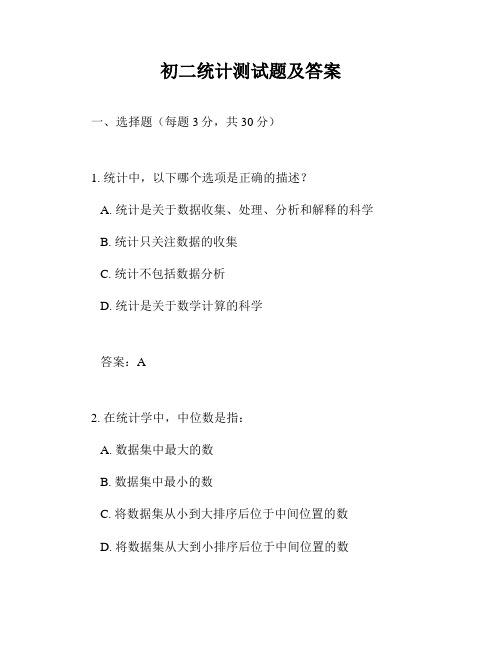 初二统计测试题及答案

一、选择题（每题 3 分，共 30 分）

1. 统计中，以下哪个选项是正确的描述？

A. 统计是关于数据收集、处理、分析和解释的科学

B. 统计只关注数据的收集

C. 统计不包括数据分析

D. 统计是关于数学计算的科学

答案：A

2. 在统计学中，中位数是指：

A. 数据集中最大的数

B. 数据集中最小的数

C. 将数据集从小到大排序后位于中间位置的数

D. 将数据集从大到小排序后位于中间位置的数